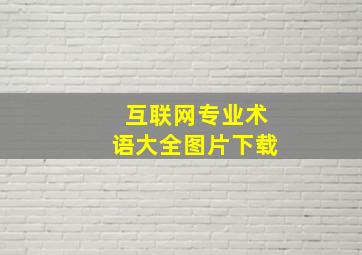 互联网专业术语大全图片下载